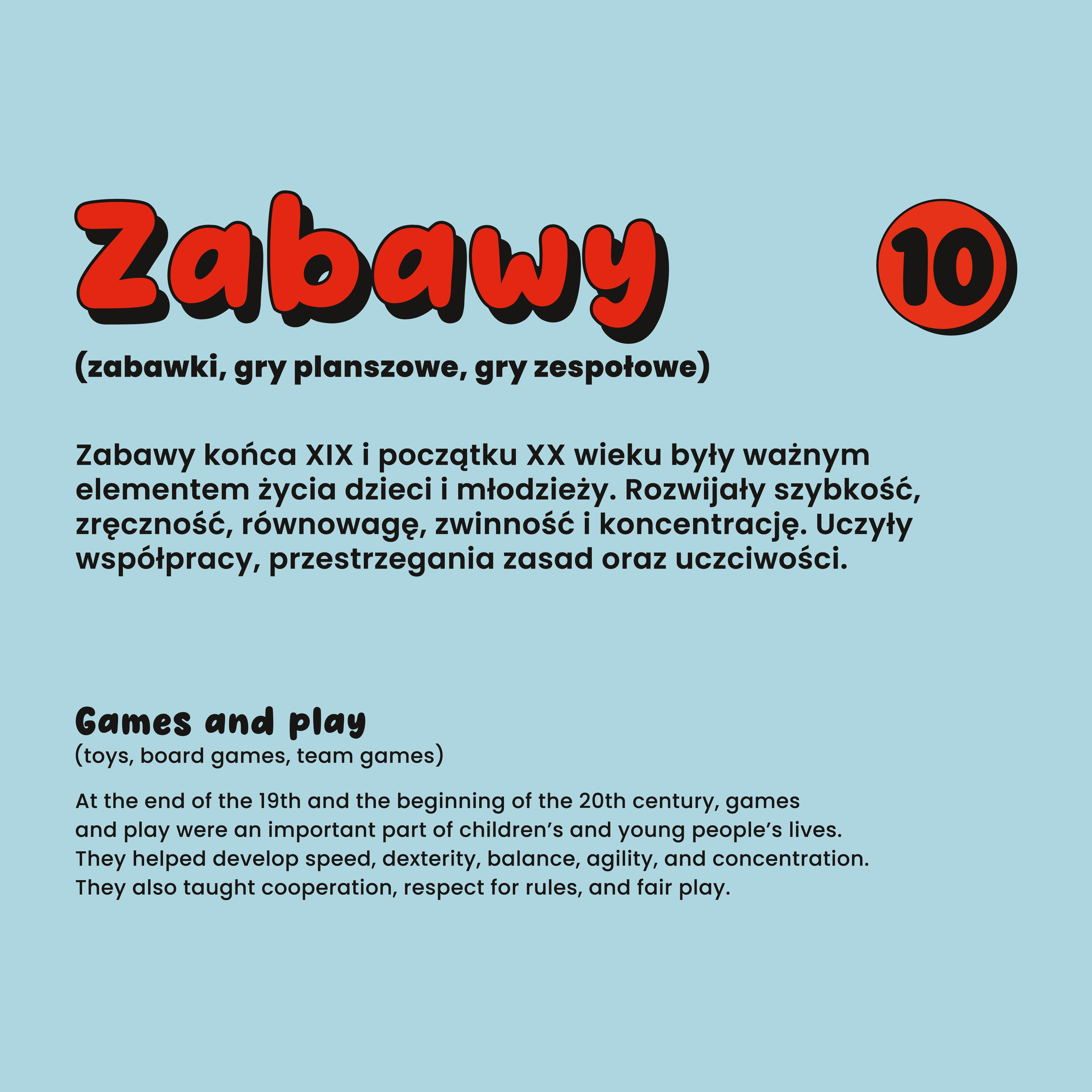 Zabawy

10

(zabawki, gry planszowe, gry zespołowe)

Zabawy końca XIX i początku XX wieku były ważnym elementem życia dzieci i młodzieży. Rozwijały szybkość, zręczność, równowagę, zwinność i koncentrację. Uczyły współpracy, przestrzegania zasad oraz uczciwości.

Games and play
(toys, board games, team games)

At the end of the 19th and the beginning of the 20th century, games and play were an important part of children's and young people's lives. They helped develop speed, dexterity, balance, agility, and concentration. They also taught cooperation, respect for rules, and fair play.